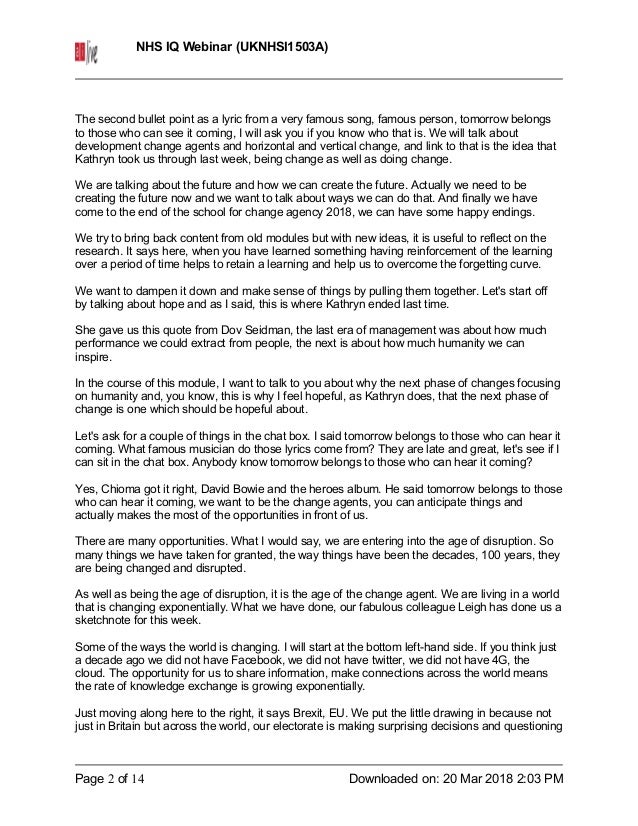 NHS IQ Webinar (UKNHSI1503A)

The second bullet point as a lyric from a very famous song, famous person, tomorrow belongs to those who can see it coming, I will ask you if you know who that is. We will talk about development change agents and horizontal and vertical change, and link to that is the idea that Kathryn took us through last week, being change as well as doing change.

We are talking about the future and how we can create the future. Actually we need to be creating the future now and we want to talk about ways we can do that. And finally we have come to the end of the school for change agency 2018, we can have some happy endings.

We try to bring back content from old modules but with new ideas, it is useful to reflect on the research. It says here, when you have learned something having reinforcement of the learning over a period of time helps to retain a learning and help us to overcome the forgetting curve.

We want to dampen it down and make sense of things by pulling them together. Let's start off by talking about hope and as I said, this is where Kathryn ended last time.

She gave us this quote from Dov Seidman, the last era of management was about how much performance we could extract from people, the next is about how much humanity we can inspire.

In the course of this module, I want to talk to you about why the next phase of changes focusing on humanity and, you know, this is why I feel hopeful, as Kathryn does, that the next phase of change is one which should be hopeful about.

Let's ask for a couple of things in the chat box. I said tomorrow belongs to those who can hear it coming. What famous musician do those lyrics come from? They are late and great, let's see if I can sit in the chat box. Anybody know tomorrow belongs to those who can hear it coming?

Yes, Chioma got it right, David Bowie and the heroes album. He said tomorrow belongs to those who can hear it coming, we want to be the change agents, you can anticipate things and actually makes the most of the opportunities in front of us.

There are many opportunities. What I would say, we are entering into the age of disruption. So many things we have taken for granted, the way things have been the decades, 100 years, they are being changed and disrupted.

As well as being the age of disruption, it is the age of the change agent. We are living in a world that is changing exponentially. What we have done, our fabulous colleague Leigh has done us a sketchnote for this week.

Some of the ways the world is changing. I will start at the bottom left-hand side. If you think just a decade ago we did not have Facebook, we did not have twitter, we did not have 4G, the cloud. The opportunity for us to share information, make connections across the world means the rate of knowledge exchange is growing exponentially.

Just moving along here to the right, it says Brexit, EU. We put the little drawing in because not just in Britain but across the world, our electorate is making surprising decisions and questioning

Page 2 of 14 Downloaded on: 20 Mar 2018 2:03 PM